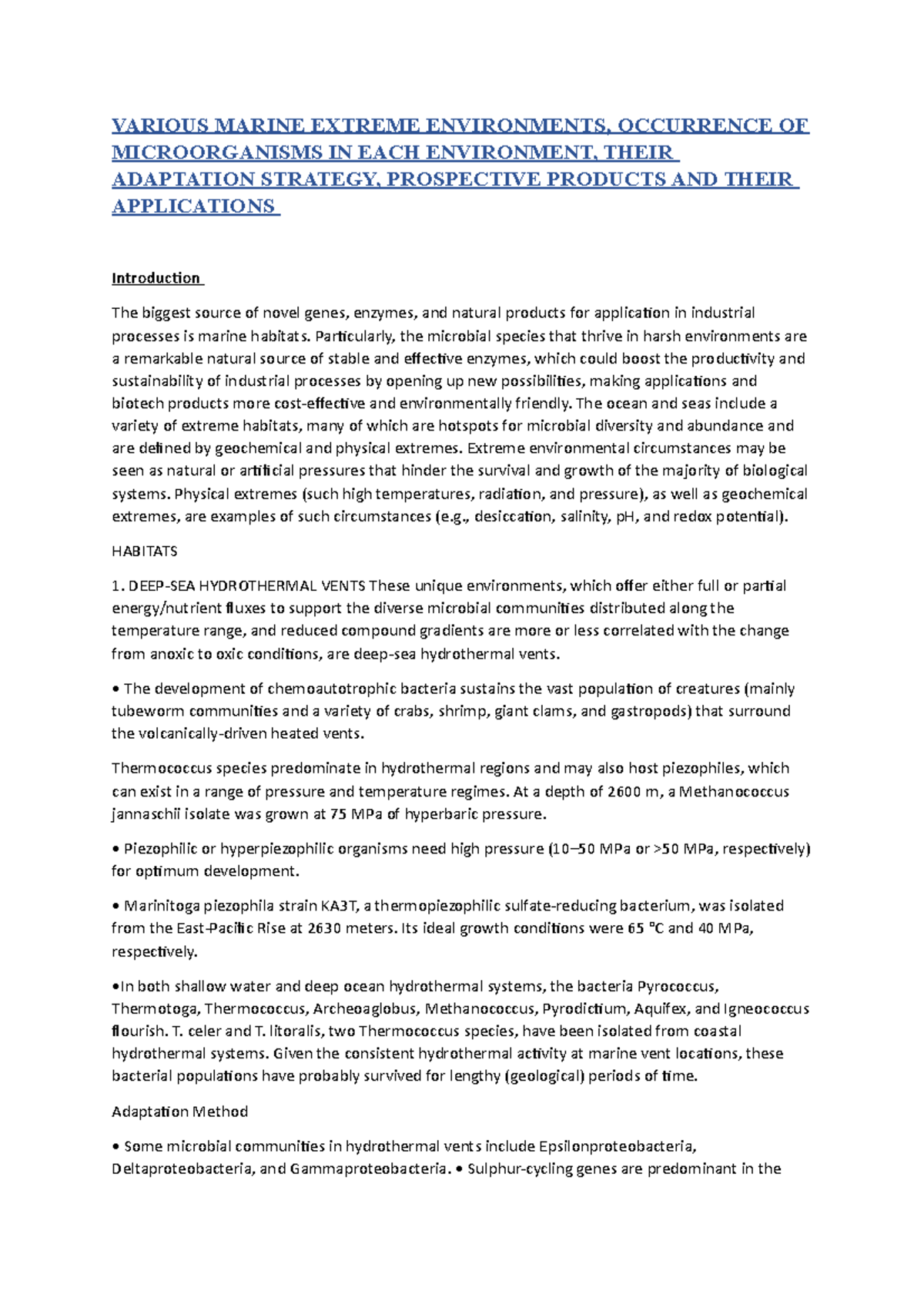 VARIOUS MARINE EXTREME ENVIRONMENTS, OCCURRENCE OF MICROORGANISMS IN EACH ENVIRONMENT, THEIR ADAPTATION STRATEGY, PROSPECTIVE PRODUCTS AND THEIR APPLICATIONS

Introduction

The biggest source of novel genes, enzymes, and natural products for application in industrial processes is marine habitats. Particularly, the microbial species that thrive in harsh environments are a remarkable natural source of stable and effective enzymes, which could boost the productivity and sustainability of industrial processes by opening up new possibilities, making applications and biotech products more cost-effective and environmentally friendly. The ocean and seas include a variety of extreme habitats, many of which are hotspots for microbial diversity and abundance and are defined by geochemical and physical extremes. Extreme environmental circumstances may be seen as natural or artificial pressures that hinder the survival and growth of the majority of biological systems. Physical extremes (such high temperatures, radiation, and pressure), as well as geochemical extremes, are examples of such circumstances (e.g., desiccation, salinity, pH, and redox potential).

HABITATS

1. DEEP-SEA HYDROTHERMAL VENTS These unique environments, which offer either full or partial energy/nutrient fluxes to support the diverse microbial communities distributed along the temperature range, and reduced compound gradients are more or less correlated with the change from anoxic to oxic conditions, are deep-sea hydrothermal vents.

• The development of chemoautotrophic bacteria sustains the vast population of creatures (mainly tubeworm communities and a variety of crabs, shrimp, giant clams, and gastropods) that surround the volcanically-driven heated vents.

Thermococcus species predominate in hydrothermal regions and may also host piezophiles, which can exist in a range of pressure and temperature regimes. At a depth of 2600 m, a Methanococcus jannaschii isolate was grown at 75 MPa of hyperbaric pressure.

• Piezophilic or hyperpiezophilic organisms need high pressure (10–50 MPa or >50 MPa, respectively) for optimum development.

• Marinitoga piezophila strain KA3T, a thermopiezophilic sulfate-reducing bacterium, was isolated from the East-Pacific Rise at 2630 meters. Its ideal growth conditions were 65 °C and 40 MPa, respectively.

•In both shallow water and deep ocean hydrothermal systems, the bacteria Pyrococcus, Thermotoga, Thermococcus, Archeoaglobus, Methanococcus, Pyrodictium, Aquifex, and Igneococcus flourish. T. celer and T. litoralis, two Thermococcus species, have been isolated from coastal hydrothermal systems. Given the consistent hydrothermal activity at marine vent locations, these bacterial populations have probably survived for lengthy (geological) periods of time.

Adaptation Method

• Some microbial communities in hydrothermal vents include Epsilonproteobacteria, Deltaproteobacteria, and Gammaproteobacteria. • Sulphur-cycling genes are predominant in the